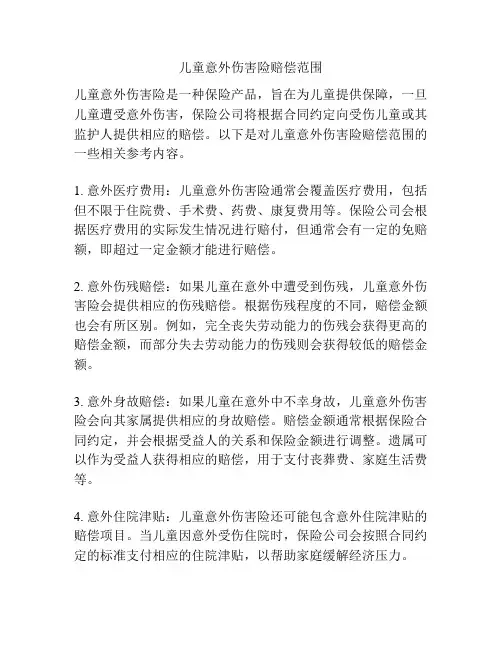 儿童意外伤害险赔偿范围

儿童意外伤害险是一种保险产品，旨在为儿童提供保障，一旦儿童遭受意外伤害，保险公司将根据合同约定向受伤儿童或其监护人提供相应的赔偿。以下是对儿童意外伤害险赔偿范围的一些相关参考内容。

1. 意外医疗费用：儿童意外伤害险通常会覆盖医疗费用，包括但不限于住院费、手术费、药费、康复费用等。保险公司会根据医疗费用的实际发生情况进行赔付，但通常会有一定的免赔额，即超过一定金额才能进行赔偿。

2. 意外伤残赔偿：如果儿童在意外中遭受到伤残，儿童意外伤害险会提供相应的伤残赔偿。根据伤残程度的不同，赔偿金额也会有所区别。例如，完全丧失劳动能力的伤残会获得更高的赔偿金额，而部分失去劳动能力的伤残则会获得较低的赔偿金额。

3. 意外身故赔偿：如果儿童在意外中不幸身故，儿童意外伤害险会向其家属提供相应的身故赔偿。赔偿金额通常根据保险合同约定，并会根据受益人的关系和保险金额进行调整。遗属可以作为受益人获得相应的赔偿，用于支付丧葬费、家庭生活费等。

4. 意外住院津贴：儿童意外伤害险还可能包含意外住院津贴的赔偿项目。当儿童因意外受伤住院时，保险公司会按照合同约定的标准支付相应的住院津贴，以帮助家庭缓解经济压力。